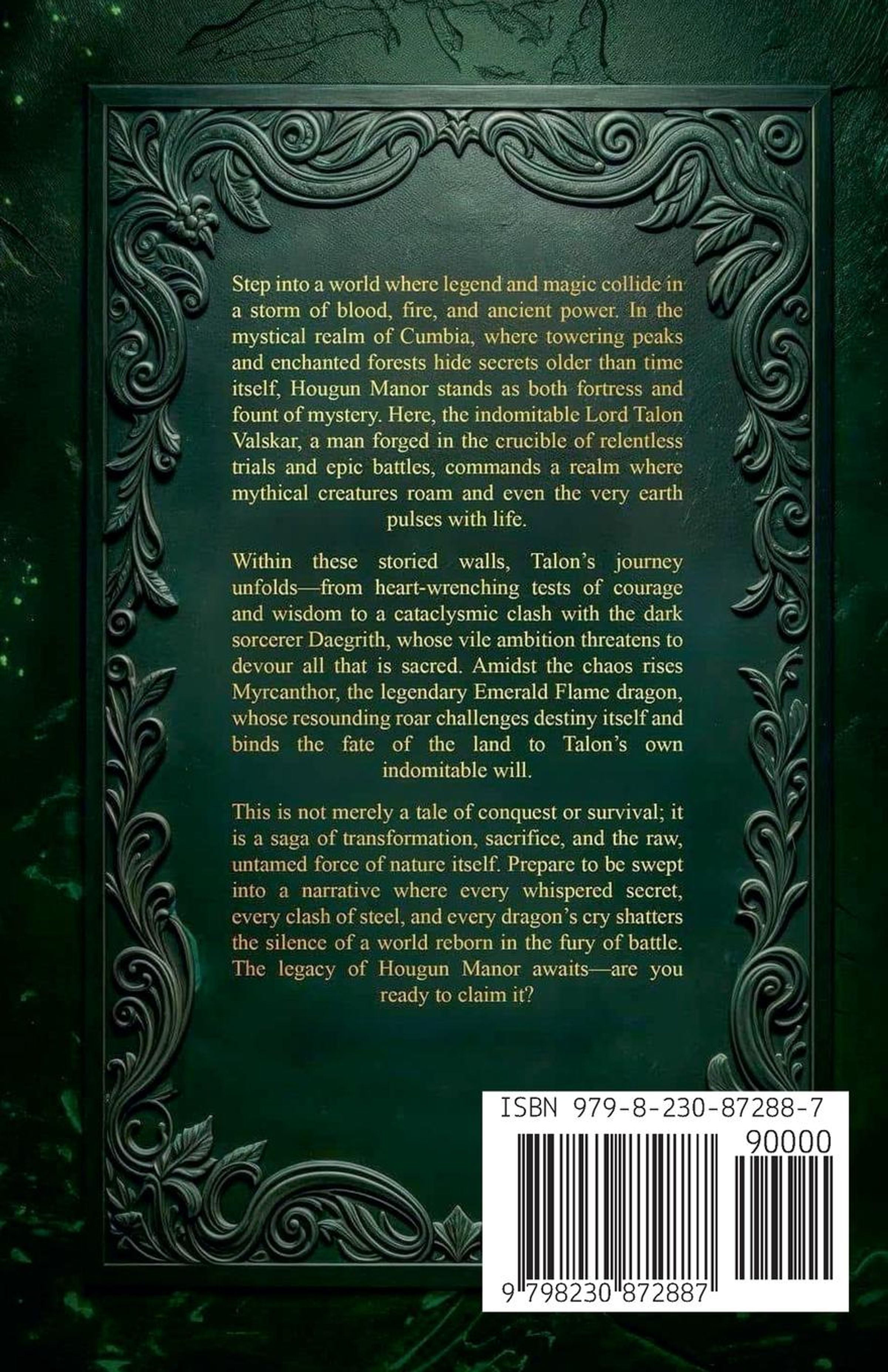 Step into a world where legend and magic collide in a storm of blood, fire, and ancient power. In the mystical realm of Cumbia, where towering peaks and enchanted forests hide secrets older than time itself, Hougun Manor stands as both fortress and fount of mystery. Here, the indomitable Lord Talon Valskar, a man forged in the crucible of relentless trials and epic battles, commands a realm where mythical creatures roam and even the very earth pulses with life.

Within these storied walls, Talon's journey unfolds—from heart-wrenching tests of courage and wisdom to a cataclysmic clash with the dark sorcerer Daegrith, whose vile ambition threatens to devour all that is sacred. Amidst the chaos rises Myrcanthor, the legendary Emerald Flame dragon, whose resounding roar challenges destiny itself and binds the fate of the land to Talon's own indomitable will.

This is not merely a tale of conquest or survival; it is a saga of transformation, sacrifice, and the raw, untamed force of nature itself. Prepare to be swept into a narrative where every whispered secret, every clash of steel, and every dragon's cry shatters the silence of a world reborn in the fury of battle. The legacy of Hougun Manor awaits—are you ready to claim it?

ISBN 979-8-230-87288-7

90000

9 798230 872887